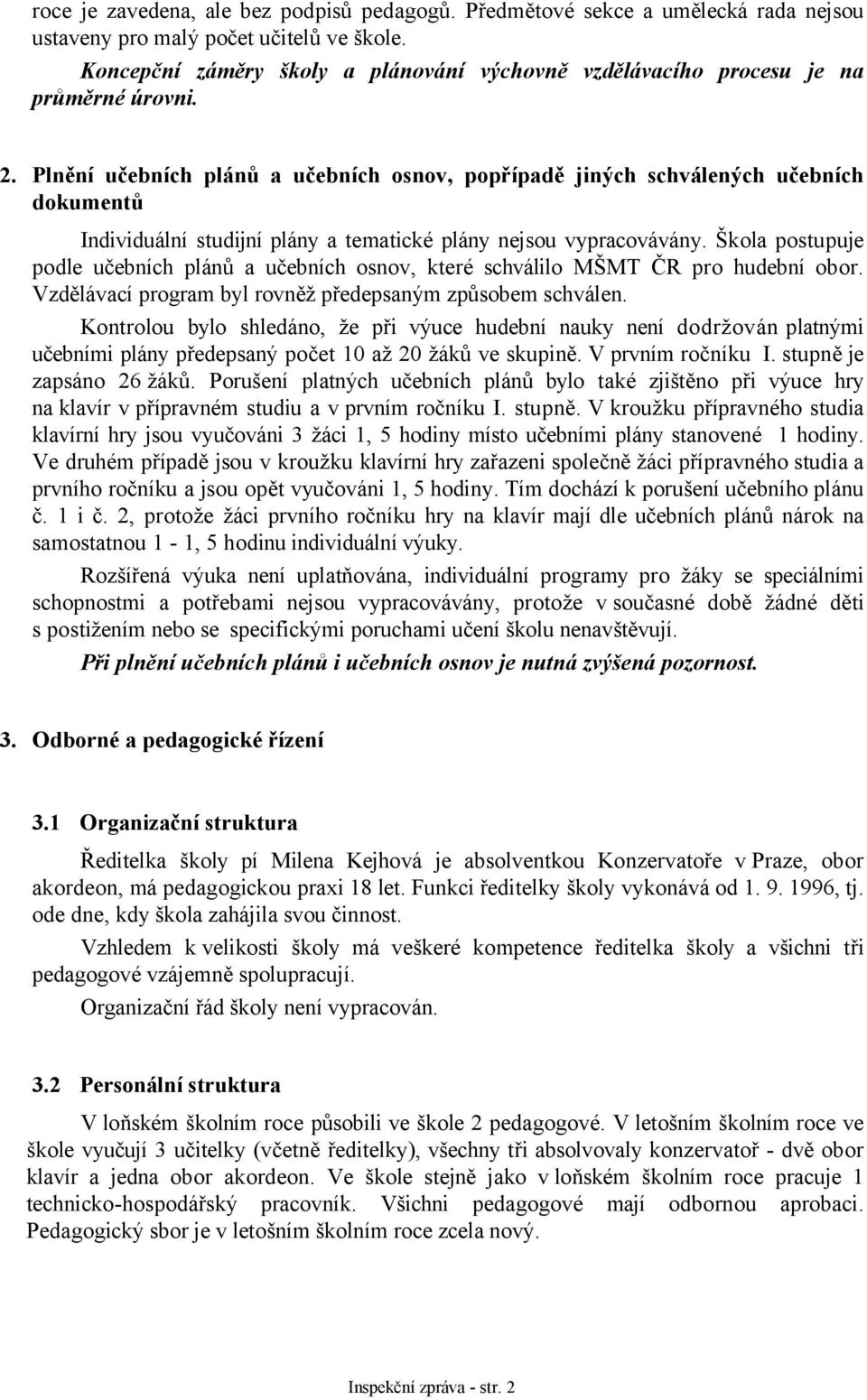 roce je zavedena, ale bez podpisů pedagogů. Předmětové sekce a umělecká rada nejsou ustaveny pro malý počet učitelů ve škole.

Koncepční záměry školy a plánování výchovně vzdělávacího procesu je na průměrné úrovni.

2. Plnění učebních plánů a učebních osnov, popřípadě jiných schválených učebních dokumentů

Individuální studijní plány a tematické plány nejsou vypracovávány. Škola postupuje podle učebních plánů a učebních osnov, které schválilo MŠMT ČR pro hudební obor. Vzdělávací program byl rovněž předepsaným způsobem schválen.

Kontrolou bylo shledáno, že při výuce hudební nauky není dodržován platnými učebními plány předepsaný počet 10 až 20 žáků ve skupině. V prvním ročníku I. stupně je zapsáno 26 žáků. Porušení platných učebních plánů bylo také zjištěno při výuce hry na klavír v přípravném studiu a v prvním ročníku I. stupně. V kroužku přípravného studia klavírní hry jsou vyučováni 3 žáci 1, 5 hodiny místo učebními plány stanovené 1 hodiny. Ve druhém případě jsou v kroužku klavírní hry zařazeni společně žáci přípravného studia a prvního ročníku a jsou opět vyučováni 1, 5 hodiny. Tím dochází k porušení učebního plánu č. 1 i č. 2, protože žáci prvního ročníku hry na klavír mají dle učebních plánů nárok na samostatnou 1 - 1, 5 hodinu individuální výuky.

Rozšířená výuka není uplatňována, individuální programy pro žáky se speciálními schopnostmi a potřebami nejsou vypracovávány, protože v současné době žádné děti s postižením nebo se specifickými poruchami učení školu nenavštěvují.

Při plnění učebních plánů i učebních osnov je nutná zvýšená pozornost.

3. Odborné a pedagogické řízení

3.1 Organizační struktura

Ředitelka školy pí Milena Kejhová je absolventkou Konzervatoře v Praze, obor akordeon, má pedagogickou praxi 18 let. Funkci ředitelky školy vykonává od 1. 9. 1996, tj. ode dne, kdy škola zahájila svou činnost.

Vzhledem k velikosti školy má veškeré kompetence ředitelka školy a všichni tři pedagogové vzájemně spolupracují.

Organizační řád školy není vypracován.

3.2 Personální struktura

V loňském školním roce působili ve škole 2 pedagogové. V letošním školním roce ve škole vyučují 3 učitelky (včetně ředitelky), všechny tři absolvovaly konzervatoř - dvě obor klavír a jedna obor akordeon. Ve škole stejně jako v loňském školním roce pracuje 1 technicko-hospodářský pracovník. Všichni pedagogové mají odbornou aprobaci. Pedagogický sbor je v letošním školním roce zcela nový.

Inspekční zpráva - str. 2